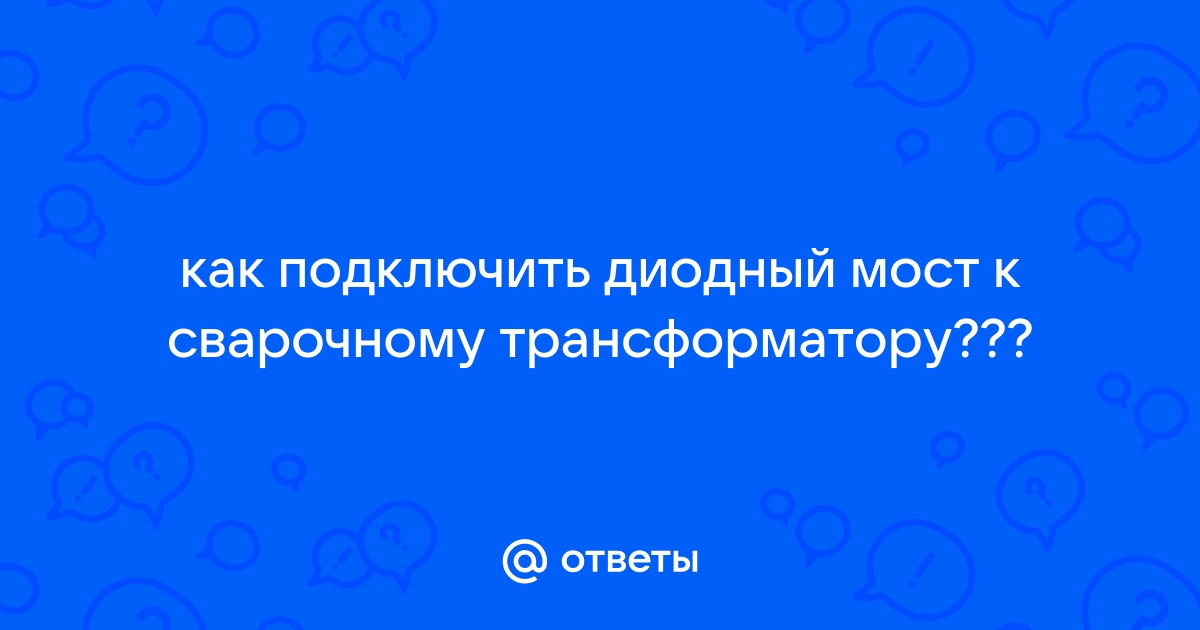 как подключить диодный мост к сварочному трансформатору???

@ ответы